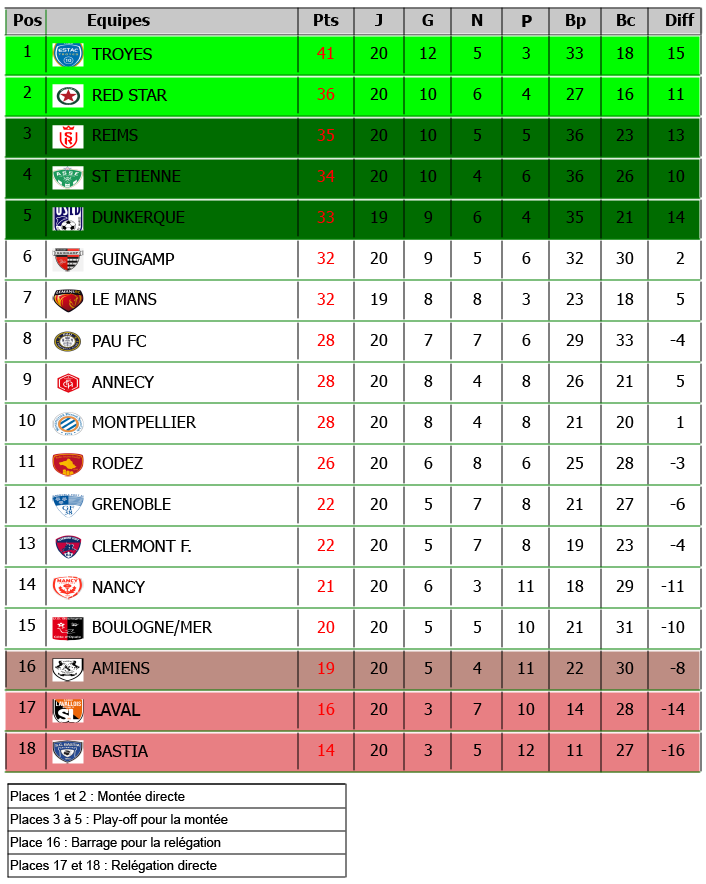 | Pos | Equipes | Pts | J | G | N | P | Bp | Bc | Diff |
|---|---|---|---|---|---|---|---|---|---|
| 1 | TROYES | 41 | 20 | 12 | 5 | 3 | 33 | 18 | 15 |
| 2 | RED STAR | 36 | 20 | 10 | 6 | 4 | 27 | 16 | 11 |
| 3 | REIMS | 35 | 20 | 10 | 5 | 5 | 36 | 23 | 13 |
| 4 | ST ETIENNE | 34 | 20 | 10 | 4 | 6 | 36 | 26 | 10 |
| 5 | DUNKERQUE | 33 | 19 | 9 | 6 | 4 | 35 | 21 | 14 |
| 6 | GUINGAMP | 32 | 20 | 9 | 5 | 6 | 32 | 30 | 2 |
| 7 | LE MANS | 32 | 19 | 8 | 8 | 3 | 23 | 18 | 5 |
| 8 | PAU FC | 28 | 20 | 7 | 7 | 6 | 29 | 33 | -4 |
| 9 | ANNECY | 28 | 20 | 8 | 4 | 8 | 26 | 21 | 5 |
| 10 | MONTPELLIER | 28 | 20 | 8 | 4 | 8 | 21 | 20 | 1 |
| 11 | RODEZ | 26 | 20 | 6 | 8 | 6 | 25 | 28 | -3 |
| 12 | GRENOBLE | 22 | 20 | 5 | 7 | 8 | 21 | 27 | -6 |
| 13 | CLERMONT F. | 22 | 20 | 5 | 7 | 8 | 19 | 23 | -4 |
| 14 | NANCY | 21 | 20 | 6 | 3 | 11 | 18 | 29 | -11 |
| 15 | BOULOGNE/MER | 20 | 20 | 5 | 5 | 10 | 21 | 31 | -10 |
| 16 | AMIENS | 19 | 20 | 5 | 4 | 11 | 22 | 30 | -8 |
| 17 | LAVAL | 16 | 20 | 3 | 7 | 10 | 14 | 28 | -14 |
| 18 | BASTIA | 14 | 20 | 3 | 5 | 12 | 11 | 27 | -16 |

Places 1 et 2 : Montée directe
Places 3 à 5 : Play-off pour la montée
Place 16 : Barrage pour la relégation
Places 17 et 18 : Relégation directe